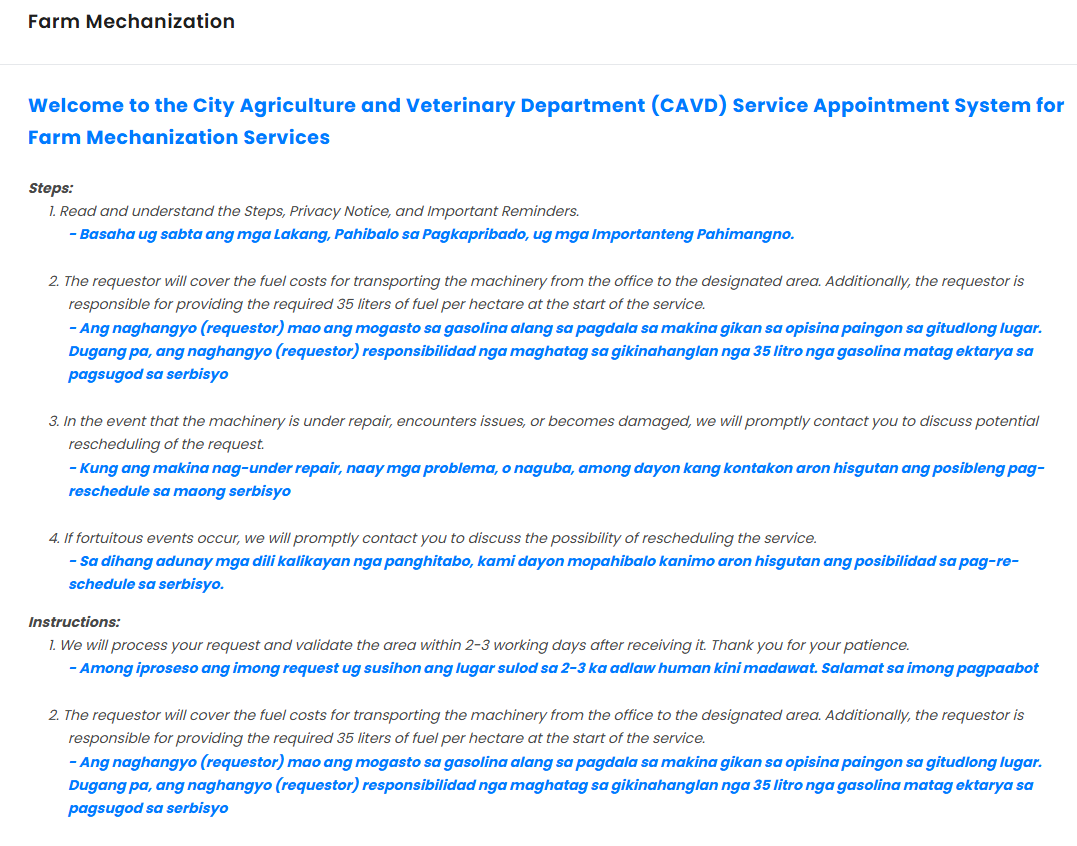 Farm Mechanization

Welcome to the City Agriculture and Veterinary Department (CAVD) Service Appointment System for Farm Mechanization Services

Steps:
1. Read and understand the Steps, Privacy Notice, and Important Reminders.
- Basaha ug sabta ang mga Lakang, Pahibalo sa Pagkapribado, ug mga Importanteng Pahimangno.

2. The requestor will cover the fuel costs for transporting the machinery from the office to the designated area. Additionally, the requestor is responsible for providing the required 35 liters of fuel per hectare at the start of the service.
- Ang naghangyo (requestor) mao ang mogasto sa gasolina alang sa pagdala sa makina gikan sa opisina paingon sa gitudlong lugar. Dugang pa, ang naghangyo (requestor) responsibilidad nga maghatag sa gikinahanglan nga 35 litro nga gasolina matag ektarya sa pagsugod sa serbisyo

3. In the event that the machinery is under repair, encounters issues, or becomes damaged, we will promptly contact you to discuss potential rescheduling of the request.
- Kung ang makina nag-under repair, naay mga problema, o naguba, among dayon kang kontakon aron hisgutan ang posibleng pag-reschedule sa maong serbisyo

4. If fortuitous events occur, we will promptly contact you to discuss the possibility of rescheduling the service.
- Sa dihang adunay mga dili kalikayan nga panghitabo, kami dayon mopahibalo kanimo aron hisgutan ang posibilidad sa pag-re-schedule sa serbisyo.

Instructions:
1. We will process your request and validate the area within 2-3 working days after receiving it. Thank you for your patience.
- Among iproseso ang imong request ug susihon ang lugar sulod sa 2-3 ka adlaw human kini madawat. Salamat sa imong pagpaabot

2. The requestor will cover the fuel costs for transporting the machinery from the office to the designated area. Additionally, the requestor is responsible for providing the required 35 liters of fuel per hectare at the start of the service.
- Ang naghangyo (requestor) mao ang mogasto sa gasolina alang sa pagdala sa makina gikan sa opisina paingon sa gitudlong lugar. Dugang pa, ang naghangyo (requestor) responsibilidad nga maghatag sa gikinahanglan nga 35 litro nga gasolina matag ektarya sa pagsugod sa serbisyo